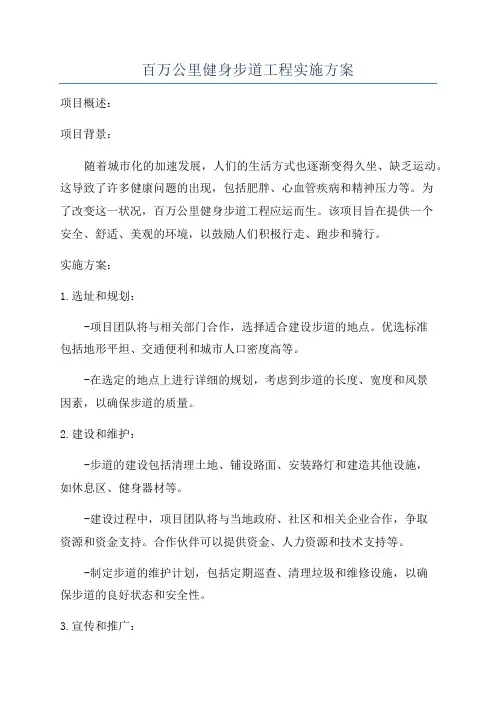 百万公里健身步道工程实施方案

项目概述:

项目背景:

随着城市化的加速发展，人们的生活方式也逐渐变得久坐、缺乏运动。这导致了许多健康问题的出现，包括肥胖、心血管疾病和精神压力等。为了改变这一状况，百万公里健身步道工程应运而生。该项目旨在提供一个安全、舒适、美观的环境，以鼓励人们积极行走、跑步和骑行。

实施方案:

1.选址和规划:

-项目团队将与相关部门合作，选择适合建设步道的地点。优选标准包括地形平坦、交通便利和城市人口密度高等。

-在选定的地点上进行详细的规划，考虑到步道的长度、宽度和风景因素，以确保步道的质量。

2.建设和维护:

-步道的建设包括清理土地、铺设路面、安装路灯和建造其他设施，如休息区、健身器材等。

-建设过程中，项目团队将与当地政府、社区和相关企业合作，争取资源和资金支持。合作伙伴可以提供资金、人力资源和技术支持等。

-制定步道的维护计划，包括定期巡查、清理垃圾和维修设施，以确保步道的良好状态和安全性。

3.宣传和推广: